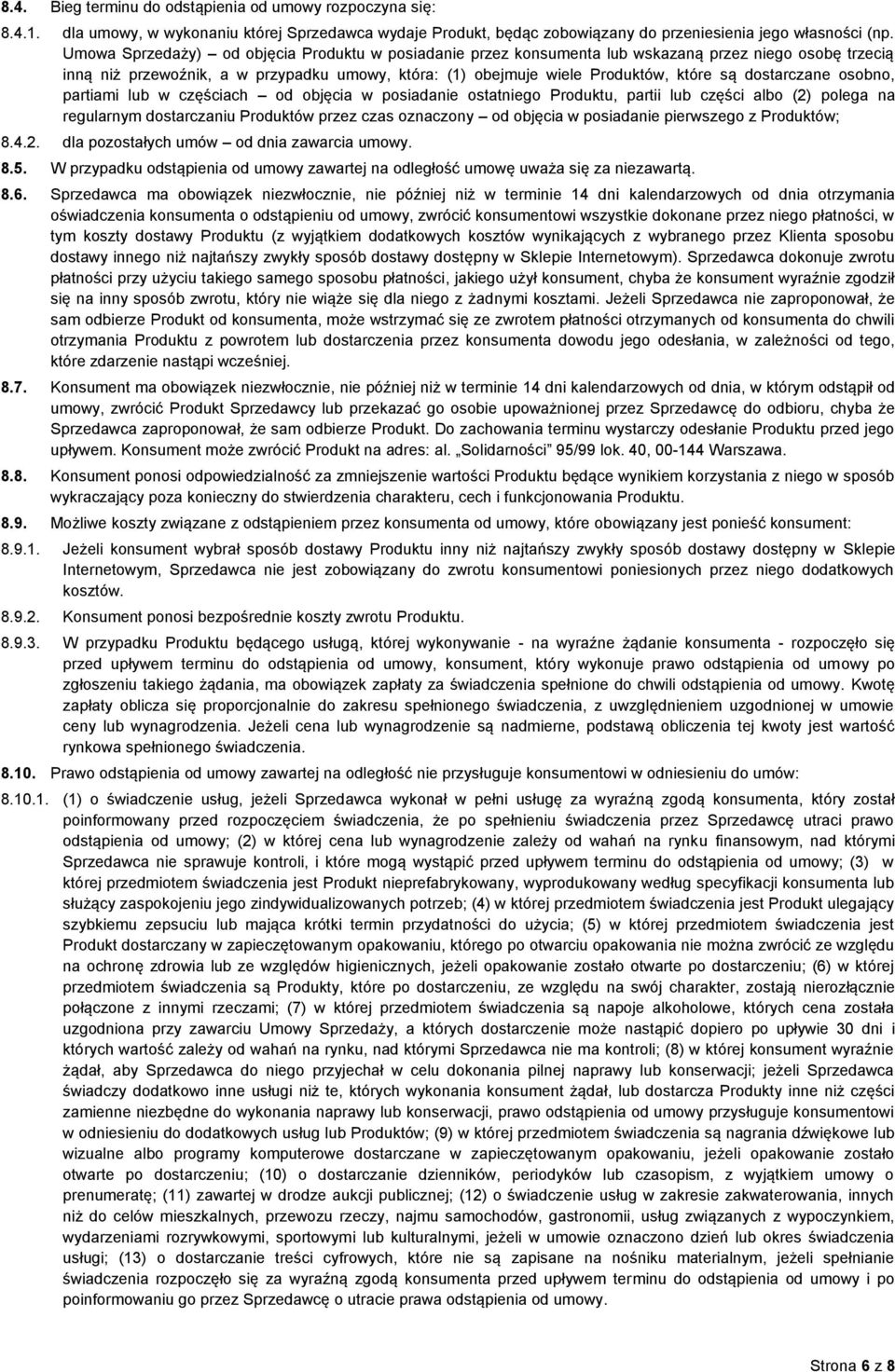 8.4. Bieg terminu do odstąpienia od umowy rozpoczyna się:

8.4.1. dla umowy, w wykonaniu której Sprzedawca wydaje Produkt, będąc zobowiązany do przeniesienia jego własności (np. Umowa Sprzedaży) – od objęcia Produktu w posiadanie przez konsumenta lub wskazaną przez niego osobę trzecią inną niż przewoźnik, a w przypadku umowy, która: (1) obejmuje wiele Produktów, które są dostarczane osobno, partiami lub w częściach – od objęcia w posiadanie ostatniego Produktu, partii lub części albo (2) polega na regularnym dostarczaniu Produktów przez czas oznaczony – od objęcia w posiadanie pierwszego z Produktów;

8.4.2. dla pozostałych umów – od dnia zawarcia umowy.

8.5. W przypadku odstąpienia od umowy zawartej na odległość umowę uważa się za niezawartą.

8.6. Sprzedawca ma obowiązek niezwłocznie, nie później niż w terminie 14 dni kalendarzowych od dnia otrzymania oświadczenia konsumenta o odstąpieniu od umowy, zwrócić konsumentowi wszystkie dokonane przez niego płatności, w tym koszty dostawy Produktu (z wyjątkiem dodatkowych kosztów wynikających z wybranego przez Klienta sposobu dostawy innego niż najtańszy zwykły sposób dostawy dostępny w Sklepie Internetowym). Sprzedawca dokonuje zwrotu płatności przy użyciu takiego samego sposobu płatności, jakiego użył konsument, chyba że konsument wyraźnie zgodził się na inny sposób zwrotu, który nie wiąże się dla niego z żadnymi kosztami. Jeżeli Sprzedawca nie zaproponował, że sam odbierze Produkt od konsumenta, może wstrzymać się ze zwrotem płatności otrzymanych od konsumenta do chwili otrzymania Produktu z powrotem lub dostarczenia przez konsumenta dowodu jego odesłania, w zależności od tego, które zdarzenie nastąpi wcześniej.

8.7. Konsument ma obowiązek niezwłocznie, nie później niż w terminie 14 dni kalendarzowych od dnia, w którym odstąpił od umowy, zwrócić Produkt Sprzedawcy lub przekazać go osobie upoważnionej przez Sprzedawcę do odbioru, chyba że Sprzedawca zaproponował, że sam odbierze Produkt. Do zachowania terminu wystarczy odesłanie Produktu przed jego upływem. Konsument może zwrócić Produkt na adres: al. „Solidarności" 95/99 lok. 40, 00-144 Warszawa.

8.8. Konsument ponosi odpowiedzialność za zmniejszenie wartości Produktu będące wynikiem korzystania z niego w sposób wykraczający poza konieczny do stwierdzenia charakteru, cech i funkcjonowania Produktu.

8.9. Możliwe koszty związane z odstąpieniem przez konsumenta od umowy, które obowiązany jest ponieść konsument:

8.9.1. Jeżeli konsument wybrał sposób dostawy Produktu inny niż najtańszy zwykły sposób dostawy dostępny w Sklepie Internetowym, Sprzedawca nie jest zobowiązany do zwrotu konsumentowi poniesionych przez niego dodatkowych kosztów.

8.9.2. Konsument ponosi bezpośrednie koszty zwrotu Produktu.

8.9.3. W przypadku Produktu będącego usługą, której wykonywanie - na wyraźne żądanie konsumenta - rozpoczęło się przed upływem terminu do odstąpienia od umowy, konsument, który wykonuje prawo odstąpienia od umowy po zgłoszeniu takiego żądania, ma obowiązek zapłaty za świadczenia spełnione do chwili odstąpienia od umowy. Kwotę zapłaty oblicza się proporcjonalnie do zakresu spełnionego świadczenia, z uwzględnieniem uzgodnionej w umowie ceny lub wynagrodzenia. Jeżeli cena lub wynagrodzenie są nadmierne, podstawą obliczenia tej kwoty jest wartość rynkowa spełnionego świadczenia.

8.10. Prawo odstąpienia od umowy zawartej na odległość nie przysługuje konsumentowi w odniesieniu do umów:

8.10.1. (1) o świadczenie usług, jeżeli Sprzedawca wykonał w pełni usługę za wyraźną zgodą konsumenta, który został poinformowany przed rozpoczęciem świadczenia, że po spełnieniu świadczenia przez Sprzedawcę utraci prawo odstąpienia od umowy; (2) w której cena lub wynagrodzenie zależy od wahań na rynku finansowym, nad którymi Sprzedawca nie sprawuje kontroli, i które mogą wystąpić przed upływem terminu do odstąpienia od umowy; (3) w której przedmiotem świadczenia jest Produkt nieprefabrykowany, wyprodukowany według specyfikacji konsumenta lub służący zaspokojeniu jego zindywidualizowanych potrzeb; (4) w której przedmiotem świadczenia jest Produkt ulegający szybkiemu zepsuciu lub mająca krótki termin przydatności do użycia; (5) w której przedmiotem świadczenia jest Produkt dostarczany w zapieczętowanym opakowaniu, którego po otwarciu opakowania nie można zwrócić ze względu na ochronę zdrowia lub ze względów higienicznych, jeżeli opakowanie zostało otwarte po dostarczeniu; (6) w której przedmiotem świadczenia są Produkty, które po dostarczeniu, ze względu na swój charakter, zostają nierozłącznie połączone z innymi rzeczami; (7) w której przedmiotem świadczenia są napoje alkoholowe, których cena została uzgodniona przy zawarciu Umowy Sprzedaży, a których dostarczenie może nastąpić dopiero po upływie 30 dni i których wartość zależy od wahań na rynku, nad którymi Sprzedawca nie ma kontroli; (8) w której konsument wyraźnie żądał, aby Sprzedawca do niego przyjechał w celu dokonania pilnej naprawy lub konserwacji; jeżeli Sprzedawca świadczy dodatkowo inne usługi niż te, których wykonania konsument żądał, lub dostarcza Produkty inne niż części zamienne niezbędne do wykonania naprawy lub konserwacji, prawo odstąpienia od umowy przysługuje konsumentowi w odniesieniu do dodatkowych usług lub Produktów; (9) w której przedmiotem świadczenia są nagrania dźwiękowe lub wizualne albo programy komputerowe dostarczane w zapieczętowanym opakowaniu, jeżeli opakowanie zostało otwarte po dostarczeniu; (10) o dostarczanie dzienników, periodyków lub czasopism, z wyjątkiem umowy o prenumeratę; (11) zawartej w drodze aukcji publicznej; (12) o świadczenie usług w zakresie zakwaterowania, innych niż do celów mieszkalnych, przewozu rzeczy, najmu samochodów, gastronomii, usług związanych z wypoczynkiem, wydarzeniami rozrywkowymi, sportowymi lub kulturalnymi, jeżeli w umowie oznaczono dzień lub okres świadczenia usługi; (13) o dostarczanie treści cyfrowych, które nie są zapisane na nośniku materialnym, jeżeli spełnianie świadczenia rozpoczęło się za wyraźną zgodą konsumenta przed upływem terminu do odstąpienia od umowy i po poinformowaniu go przez Sprzedawcę o utracie prawa odstąpienia od umowy.

Strona 6 z 8